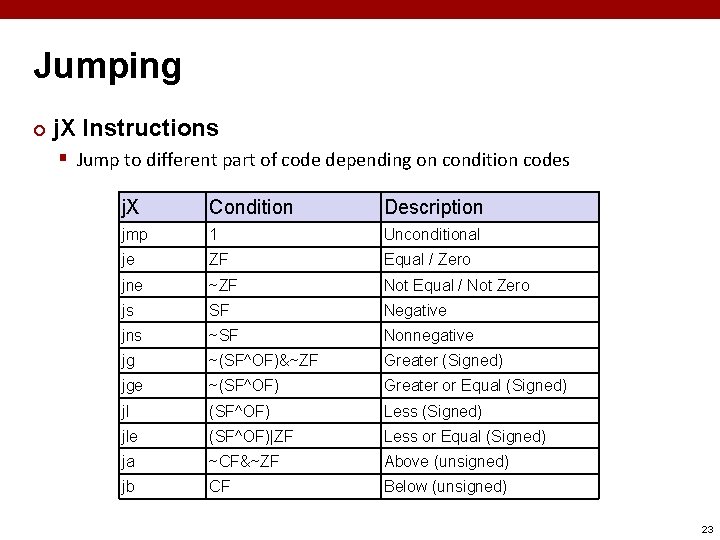 Jumping

jX Instructions

Jump to different part of code depending on condition codes

| jX | Condition | Description |
|---|---|---|
| jmp | 1 | Unconditional |
| je | ZF | Equal / Zero |
| jne | ~ZF | Not Equal / Not Zero |
| js | SF | Negative |
| jns | ~SF | Nonnegative |
| jg | ~(SF^OF)&~ZF | Greater (Signed) |
| jge | ~(SF^OF) | Greater or Equal (Signed) |
| jl | (SF^OF) | Less (Signed) |
| jle | (SF^OF)\|ZF | Less or Equal (Signed) |
| ja | ~CF&~ZF | Above (unsigned) |
| jb | CF | Below (unsigned) |

23